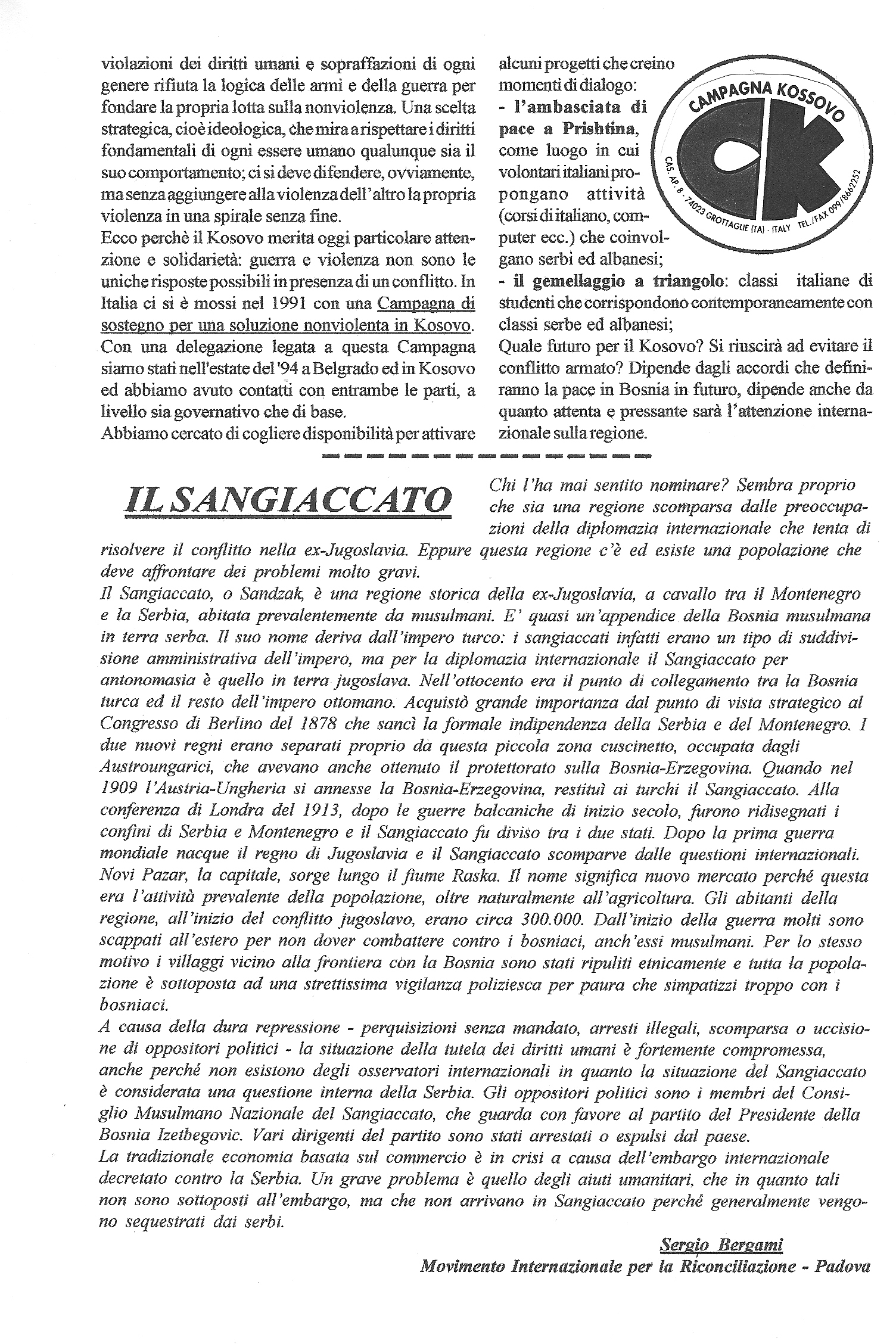 violazioni dei diritti umani e sopraffazioni di ogni genere rifiuta la logica delle armi e della guerra per fondare la propria lotta sulla nonviolenza. Una scelta strategica, cioè ideologica, che mira a rispettare i diritti fondamentali di ogni essere umano qualunque sia il suo comportamento; ci si deve difendere, ovviamente, ma senza aggiungere alla violenza dell'altro la propria violenza in una spirale senza fine.
Ecco perchè il Kosovo merita oggi particolare attenzione e solidarietà: guerra e violenza non sono le uniche risposte possibili in presenza di un conflitto. In Italia ci si è mossi nel 1991 con una Campagna di sostegno per una soluzione nonviolenta in Kosovo. Con una delegazione legata a questa Campagna siamo stati nell'estate del '94 a Belgrado ed in Kosovo ed abbiamo avuto contatti con entrambe le parti, a livello sia governativo che di base.
Abbiamo cercato di cogliere disponibilità per attivare alcuni progetti che creino momenti di dialogo:
- l'ambasciata di pace a Prishtina, come luogo in cui volontari italiani propongano attività (corsi di italiano, computer ecc.) che coinvolgano serbi ed albanesi;
- il gemellaggio a triangolo: classi italiane di studenti che corrispondono contemporaneamente con classi serbe ed albanesi;
Quale futuro per il Kosovo? Si riuscirà ad evitare il conflitto armato? Dipende dagli accordi che definiranno la pace in Bosnia in futuro, dipende anche da quanto attenta e pressante sarà l'attenzione internazionale sulla regione.

CAMPAGNA KOSSOVO
CK
CAS. AP. 8 - 74023 GROTTAGLIE (TA) - ITALY TEL./FAX 099/8662252

IL SANGIACCATO

Chi l'ha mai sentito nominare? Sembra proprio che sia una regione scomparsa dalle preoccupazioni della diplomazia internazionale che tenta di risolvere il conflitto nella ex-Jugoslavia. Eppure questa regione c'è ed esiste una popolazione che deve affrontare dei problemi molto gravi.
Il Sangiaccato, o Sandzak, è una regione storica della ex-Jugoslavia, a cavallo tra il Montenegro e la Serbia, abitata prevalentemente da musulmani. E' quasi un'appendice della Bosnia musulmana in terra serba. Il suo nome deriva dall'impero turco: i sangiaccati infatti erano un tipo di suddivisione amministrativa dell'impero, ma per la diplomazia internazionale il Sangiaccato per antonomasia è quello in terra jugoslava. Nell'ottocento era il punto di collegamento tra la Bosnia turca ed il resto dell'impero ottomano. Acquistò grande importanza dal punto di vista strategico al Congresso di Berlino del 1878 che sancì la formale indipendenza della Serbia e del Montenegro. I due nuovi regni erano separati proprio da questa piccola zona cuscinetto, occupata dagli Austroungarici, che avevano anche ottenuto il protettorato sulla Bosnia-Erzegovina. Quando nel 1909 l'Austria-Ungheria si annesse la Bosnia-Erzegovina, restituì ai turchi il Sangiaccato. Alla conferenza di Londra del 1913, dopo le guerre balcaniche di inizio secolo, furono ridisegnati i confini di Serbia e Montenegro e il Sangiaccato fu diviso tra i due stati. Dopo la prima guerra mondiale nacque il regno di Jugoslavia e il Sangiaccato scomparve dalle questioni internazionali. Novi Pazar, la capitale, sorge lungo il fiume Raska. Il nome significa nuovo mercato perché questa era l'attività prevalente della popolazione, oltre naturalmente all'agricoltura. Gli abitanti della regione, all'inizio del conflitto jugoslavo, erano circa 300.000. Dall'inizio della guerra molti sono scappati all'estero per non dover combattere contro i bosniaci, anch'essi musulmani. Per lo stesso motivo i villaggi vicino alla frontiera con la Bosnia sono stati ripuliti etnicamente e tutta la popolazione è sottoposta ad una strettissima vigilanza poliziesca per paura che simpatizzi troppo con i bosniaci.
A causa della dura repressione - perquisizioni senza mandato, arresti illegali, scomparsa o uccisione di oppositori politici - la situazione della tutela dei diritti umani è fortemente compromessa, anche perché non esistono degli osservatori internazionali in quanto la situazione del Sangiaccato è considerata una questione interna della Serbia. Gli oppositori politici sono i membri del Consiglio Musulmano Nazionale del Sangiaccato, che guarda con favore al partito del Presidente della Bosnia Izetbegovic. Vari dirigenti del partito sono stati arrestati o espulsi dal paese.
La tradizionale economia basata sul commercio è in crisi a causa dell'embargo internazionale decretato contro la Serbia. Un grave problema è quello degli aiuti umanitari, che in quanto tali non sono sottoposti all'embargo, ma che non arrivano in Sangiaccato perché generalmente vengono sequestrati dai serbi.

Sergio Bergami
Movimento Internazionale per la Riconciliazione - Padova